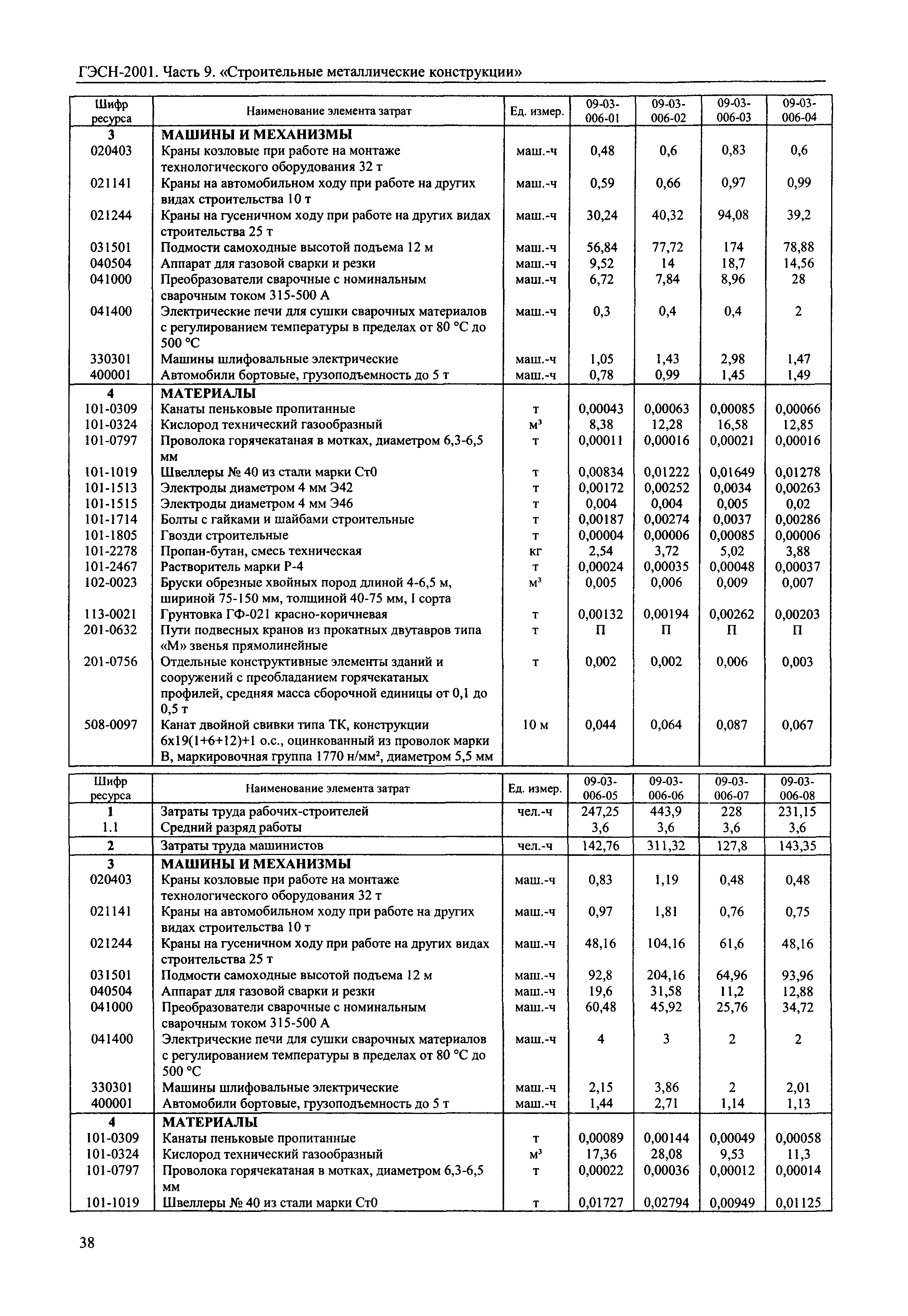 ГЭСН-2001. Часть 9. «Строительные металлические конструкции»

| Шифр ресурса | Наименование элемента затрат | Ед. измер. | 09-03-006-01 | 09-03-006-02 | 09-03-006-03 | 09-03-006-04 |
|---|---|---|---|---|---|---|
| 3 | МАШИНЫ И МЕХАНИЗМЫ | | | | | |
| 020403 | Краны козловые при работе на монтаже технологического оборудования 32 т | маш.-ч | 0,48 | 0,6 | 0,83 | 0,6 |
| 021141 | Краны на автомобильном ходу при работе на других видах строительства 10 т | маш.-ч | 0,59 | 0,66 | 0,97 | 0,99 |
| 021244 | Краны на гусеничном ходу при работе на других видах строительства 25 т | маш.-ч | 30,24 | 40,32 | 94,08 | 39,2 |
| 031501 | Подмости самоходные высотой подъема 12 м | маш.-ч | 56,84 | 77,72 | 174 | 78,88 |
| 040504 | Аппарат для газовой сварки и резки | маш.-ч | 9,52 | 14 | 18,7 | 14,56 |
| 041000 | Преобразователи сварочные с номинальным сварочным током 315-500 А | маш.-ч | 6,72 | 7,84 | 8,96 | 28 |
| 041400 | Электрические печи для сушки сварочных материалов с регулированием температуры в пределах от 80 °С до 500 °С | маш.-ч | 0,3 | 0,4 | 0,4 | 2 |
| 330301 | Машины шлифовальные электрические | маш.-ч | 1,05 | 1,43 | 2,98 | 1,47 |
| 400001 | Автомобили бортовые, грузоподъемность до 5 т | маш.-ч | 0,78 | 0,99 | 1,45 | 1,49 |
| 4 | МАТЕРИАЛЫ | | | | | |
| 101-0309 | Канаты пеньковые пропитанные | т | 0,00043 | 0,00063 | 0,00085 | 0,00066 |
| 101-0324 | Кислород технический газообразный | м³ | 8,38 | 12,28 | 16,58 | 12,85 |
| 101-0797 | Проволока горячекатаная в мотках, диаметром 6,3-6,5 мм | т | 0,00011 | 0,00016 | 0,00021 | 0,00016 |
| 101-1019 | Швеллеры № 40 из стали марки Ст0 | т | 0,00834 | 0,01222 | 0,01649 | 0,01278 |
| 101-1513 | Электроды диаметром 4 мм Э42 | т | 0,00172 | 0,00252 | 0,0034 | 0,00263 |
| 101-1515 | Электроды диаметром 4 мм Э46 | т | 0,004 | 0,004 | 0,005 | 0,02 |
| 101-1714 | Болты с гайками и шайбами строительные | т | 0,00187 | 0,00274 | 0,0037 | 0,00286 |
| 101-1805 | Гвозди строительные | т | 0,00004 | 0,00006 | 0,00085 | 0,00006 |
| 101-2278 | Пропан-бутан, смесь техническая | кг | 2,54 | 3,72 | 5,02 | 3,88 |
| 101-2467 | Растворитель марки Р-4 | т | 0,00024 | 0,00035 | 0,00048 | 0,00037 |
| 102-0023 | Бруски обрезные хвойных пород длиной 4-6,5 м, шириной 75-150 мм, толщиной 40-75 мм, I сорта | м³ | 0,005 | 0,006 | 0,009 | 0,007 |
| 113-0021 | Грунтовка ГФ-021 красно-коричневая | т | 0,00132 | 0,00194 | 0,00262 | 0,00203 |
| 201-0632 | Пути подвесных кранов из прокатных двутавров типа «М» звенья прямолинейные | т | П | П | П | П |
| 201-0756 | Отдельные конструктивные элементы зданий и сооружений с преобладанием горячекатаных профилей, средняя масса сборочной единицы от 0,1 до 0,5 т | т | 0,002 | 0,002 | 0,006 | 0,003 |
| 508-0097 | Канат двойной свивки типа ТК, конструкции 6х19(1+6+12)+1 о.с., оцинкованный из проволок марки В, маркировочная группа 1770 н/мм², диаметром 5,5 мм | 10 м | 0,044 | 0,064 | 0,087 | 0,067 |

| Шифр ресурса | Наименование элемента затрат | Ед. измер. | 09-03-006-05 | 09-03-006-06 | 09-03-006-07 | 09-03-006-08 |
|---|---|---|---|---|---|---|
| 1 | Затраты труда рабочих-строителей | чел.-ч | 247,25 | 443,9 | 228 | 231,15 |
| 1.1 | Средний разряд работы | | 3,6 | 3,6 | 3,6 | 3,6 |
| 2 | Затраты труда машинистов | чел.-ч | 142,76 | 311,32 | 127,8 | 143,35 |
| 3 | МАШИНЫ И МЕХАНИЗМЫ | | | | | |
| 020403 | Краны козловые при работе на монтаже технологического оборудования 32 т | маш.-ч | 0,83 | 1,19 | 0,48 | 0,48 |
| 021141 | Краны на автомобильном ходу при работе на других видах строительства 10 т | маш.-ч | 0,97 | 1,81 | 0,76 | 0,75 |
| 021244 | Краны на гусеничном ходу при работе на других видах строительства 25 т | маш.-ч | 48,16 | 104,16 | 61,6 | 48,16 |
| 031501 | Подмости самоходные высотой подъема 12 м | маш.-ч | 92,8 | 204,16 | 64,96 | 93,96 |
| 040504 | Аппарат для газовой сварки и резки | маш.-ч | 19,6 | 31,58 | 11,2 | 12,88 |
| 041000 | Преобразователи сварочные с номинальным сварочным током 315-500 А | маш.-ч | 60,48 | 45,92 | 25,76 | 34,72 |
| 041400 | Электрические печи для сушки сварочных материалов с регулированием температуры в пределах от 80 °С до 500 °С | маш.-ч | 4 | 3 | 2 | 2 |
| 330301 | Машины шлифовальные электрические | маш.-ч | 2,15 | 3,86 | 2 | 2,01 |
| 400001 | Автомобили бортовые, грузоподъемность до 5 т | маш.-ч | 1,44 | 2,71 | 1,14 | 1,13 |
| 4 | МАТЕРИАЛЫ | | | | | |
| 101-0309 | Канаты пеньковые пропитанные | т | 0,00089 | 0,00144 | 0,00049 | 0,00058 |
| 101-0324 | Кислород технический газообразный | м³ | 17,36 | 28,08 | 9,53 | 11,3 |
| 101-0797 | Проволока горячекатаная в мотках, диаметром 6,3-6,5 мм | т | 0,00022 | 0,00036 | 0,00012 | 0,00014 |
| 101-1019 | Швеллеры № 40 из стали марки Ст0 | т | 0,01727 | 0,02794 | 0,00949 | 0,01125 |

38